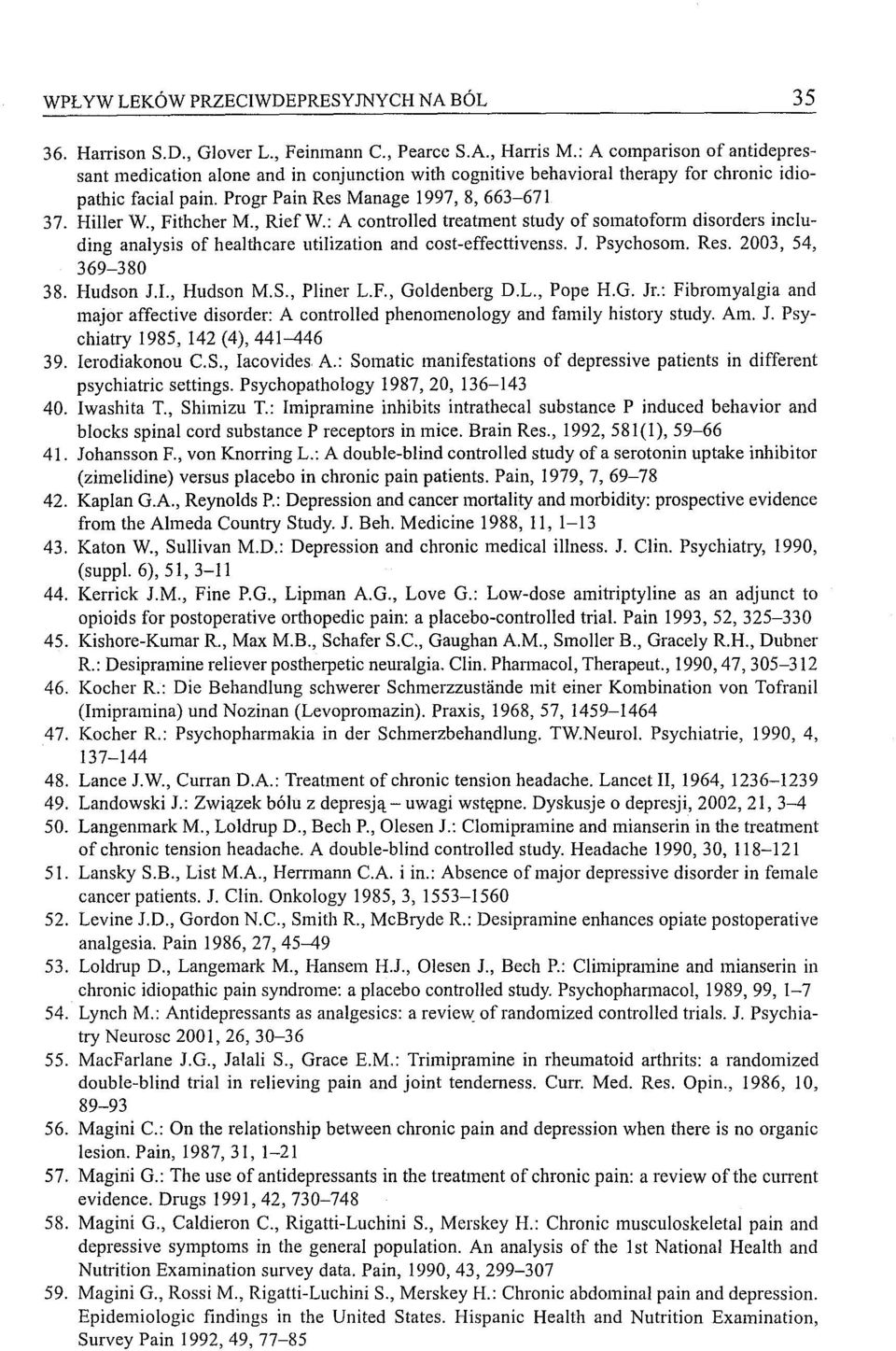 WPŁYW LEKÓW PRZECIWDEPRESYJNYCH NA BÓL 35

36. Harrison S.D., Glover L., Feinmann C., Pearce S.A., Harris M.: A comparison of antidepressant medication alone and in conjunction with cognitive behavioral therapy for chronic idiopathic facial pain. Progr Pain Res Manage 1997, 8, 663–671

37. Hiller W., Fithcher M., Rief W.: A controlled treatment study of somatoform disorders including analysis of healthcare utilization and cost-effecttivenss. J. Psychosom. Res. 2003, 54, 369–380

38. Hudson J.I., Hudson M.S., Pliner L.F., Goldenberg D.L., Pope H.G. Jr.: Fibromyalgia and major affective disorder: A controlled phenomenology and family history study. Am. J. Psychiatry 1985, 142 (4), 441–446

39. Ierodiakonou C.S., Iacovides A.: Somatic manifestations of depressive patients in different psychiatric settings. Psychopathology 1987, 20, 136–143

40. Iwashita T., Shimizu T.: Imipramine inhibits intrathecal substance P induced behavior and blocks spinal cord substance P receptors in mice. Brain Res., 1992, 581(1), 59–66

41. Johansson F., von Knorring L.: A double-blind controlled study of a serotonin uptake inhibitor (zimelidine) versus placebo in chronic pain patients. Pain, 1979, 7, 69–78

42. Kaplan G.A., Reynolds P.: Depression and cancer mortality and morbidity: prospective evidence from the Almeda Country Study. J. Beh. Medicine 1988, 11, 1–13

43. Katon W., Sullivan M.D.: Depression and chronic medical illness. J. Clin. Psychiatry, 1990, (suppl. 6), 51, 3–11

44. Kerrick J.M., Fine P.G., Lipman A.G., Love G.: Low-dose amitriptyline as an adjunct to opioids for postoperative orthopedic pain: a placebo-controlled trial. Pain 1993, 52, 325–330

45. Kishore-Kumar R., Max M.B., Schafer S.C., Gaughan A.M., Smoller B., Gracely R.H., Dubner R.: Desipramine reliever postherpetic neuralgia. Clin. Pharmacol, Therapeut., 1990, 47, 305–312

46. Kocher R.: Die Behandlung schwerer Schmerzzustände mit einer Kombination von Tofranil (Imipramina) und Nozinan (Levopromazin). Praxis, 1968, 57, 1459–1464

47. Kocher R.: Psychopharmakia in der Schmerzbehandlung. TW.Neurol. Psychiatrie, 1990, 4, 137–144

48. Lance J.W., Curran D.A.: Treatment of chronic tension headache. Lancet II, 1964, 1236–1239

49. Landowski J.: Związek bólu z depresją – uwagi wstępne. Dyskusje o depresji, 2002, 21, 3–4

50. Langenmark M., Loldrup D., Bech P., Olesen J.: Clomipramine and mianserin in the treatment of chronic tension headache. A double-blind controlled study. Headache 1990, 30, 118–121

51. Lansky S.B., List M.A., Herrmann C.A. i in.: Absence of major depressive disorder in female cancer patients. J. Clin. Onkology 1985, 3, 1553–1560

52. Levine J.D., Gordon N.C., Smith R., McBryde R.: Desipramine enhances opiate postoperative analgesia. Pain 1986, 27, 45–49

53. Loldrup D., Langemark M., Hansem H.J., Olesen J., Bech P.: Climipramine and mianserin in chronic idiopathic pain syndrome: a placebo controlled study. Psychopharmacol, 1989, 99, 1–7

54. Lynch M.: Antidepressants as analgesics: a review of randomized controlled trials. J. Psychiatry Neurosc 2001, 26, 30–36

55. MacFarlane J.G., Jalali S., Grace E.M.: Trimipramine in rheumatoid arthrits: a randomized double-blind trial in relieving pain and joint tenderness. Curr. Med. Res. Opin., 1986, 10, 89–93

56. Magni C.: On the relationship between chronic pain and depression when there is no organic lesion. Pain, 1987, 31, 1–21

57. Magini G.: The use of antidepressants in the treatment of chronic pain: a review of the current evidence. Drugs 1991, 42, 730–748

58. Magini G., Caldieron C., Rigatti-Luchini S., Merskey H.: Chronic musculoskeletal pain and depressive symptoms in the general population. An analysis of the 1st National Health and Nutrition Examination survey data. Pain, 1990, 43, 299–307

59. Magini G., Rossi M., Rigatti-Luchini S., Merskey H.: Chronic abdominal pain and depression. Epidemiologic findings in the United States. Hispanic Health and Nutrition Examination, Survey Pain 1992, 49, 77–85